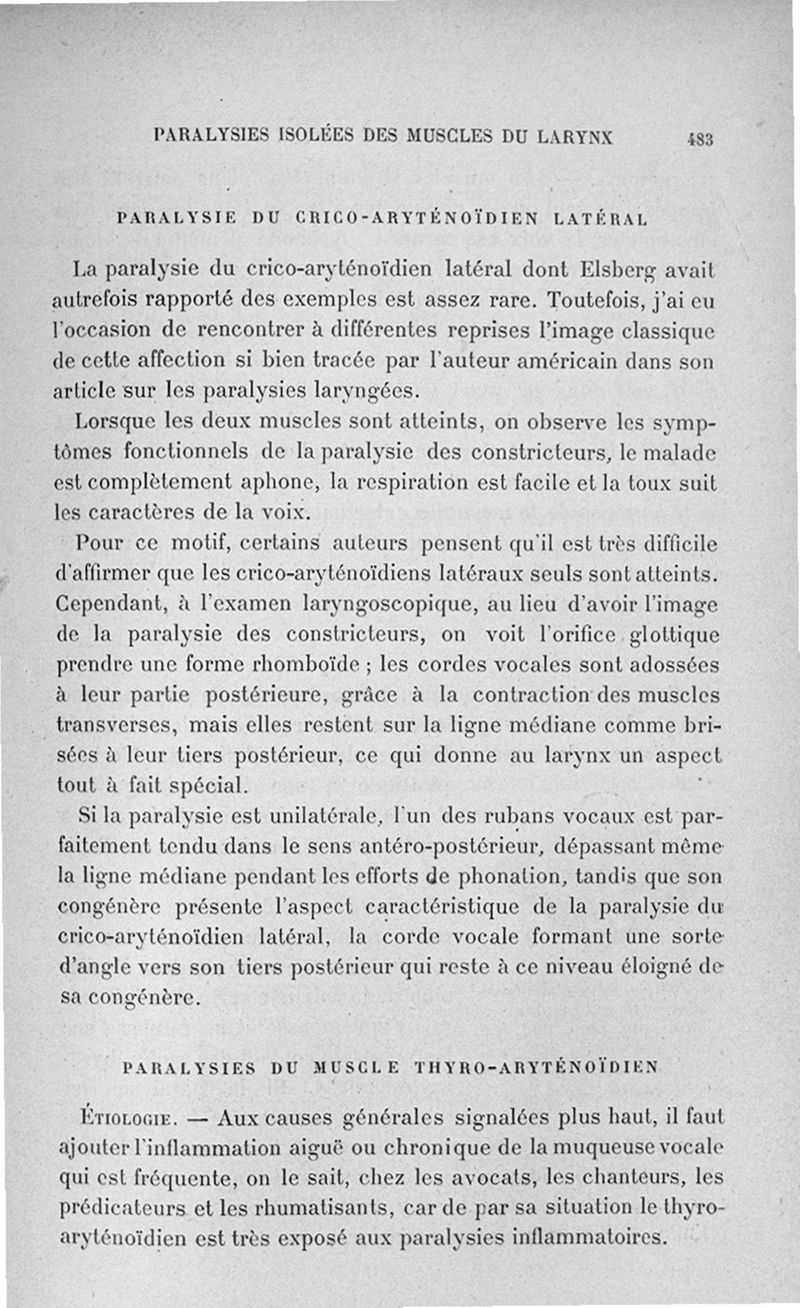 PARALYSIES ISOLÉES DES MUSCLES DU LARYNX 483

PARALYSIE DU CRICO-ARYTÉNOÏDIEN LATÉRAL

La paralysie du crico-aryténoïdien latéral dont Elsberg avait autrefois rapporté des exemples est assez rare. Toutefois, j'ai eu l'occasion de rencontrer à différentes reprises l'image classique de cette affection si bien tracée par l'auteur américain dans son article sur les paralysies laryngées.

Lorsque les deux muscles sont atteints, on observe les symptômes fonctionnels de la paralysie des constricteurs, le malade est complètement aphone, la respiration est facile et la toux suit les caractères de la voix.

Pour ce motif, certains auteurs pensent qu'il est très difficile d'affirmer que les crico-aryténoïdiens latéraux seuls sont atteints. Cependant, à l'examen laryngoscopique, au lieu d'avoir l'image de la paralysie des constricteurs, on voit l'orifice glottique prendre une forme rhomboïde ; les cordes vocales sont adossées à leur partie postérieure, grâce à la contraction des muscles transverses, mais elles restent sur la ligne médiane comme brisées à leur tiers postérieur, ce qui donne au larynx un aspect tout à fait spécial.

Si la paralysie est unilatérale, l'un des rubans vocaux est parfaitement tendu dans le sens antéro-postérieur, dépassant même la ligne médiane pendant les efforts de phonation, tandis que son congénère présente l'aspect caractéristique de la paralysie du crico-aryténoïdien latéral, la corde vocale formant une sorte d'angle vers son tiers postérieur qui reste à ce niveau éloigné de sa congénère.

PARALYSIES DU MUSCLE THYRO-ARYTÉNOÏDIEN

Étiologie. — Aux causes générales signalées plus haut, il faut ajouter l'inflammation aiguë ou chronique de la muqueuse vocale qui est fréquente, on le sait, chez les avocats, les chanteurs, les prédicateurs et les rhumatisants, car de par sa situation le thyro-aryténoïdien est très exposé aux paralysies inflammatoires.